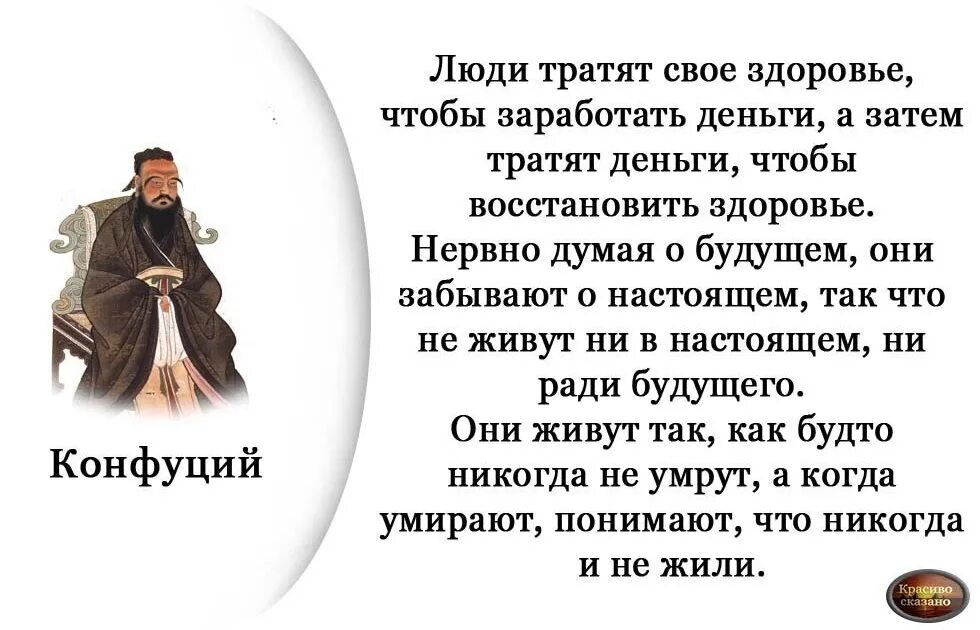 Конфуций

Люди тратят свое здоровье, чтобы заработать деньги, а затем тратят деньги, чтобы восстановить здоровье.
Нервно думая о будущем, они забывают о настоящем, так что не живут ни в настоящем, ни ради будущего.
Они живут так, как будто никогда не умрут, а когда умирают, понимают, что никогда и не жили.

Красиво сказано